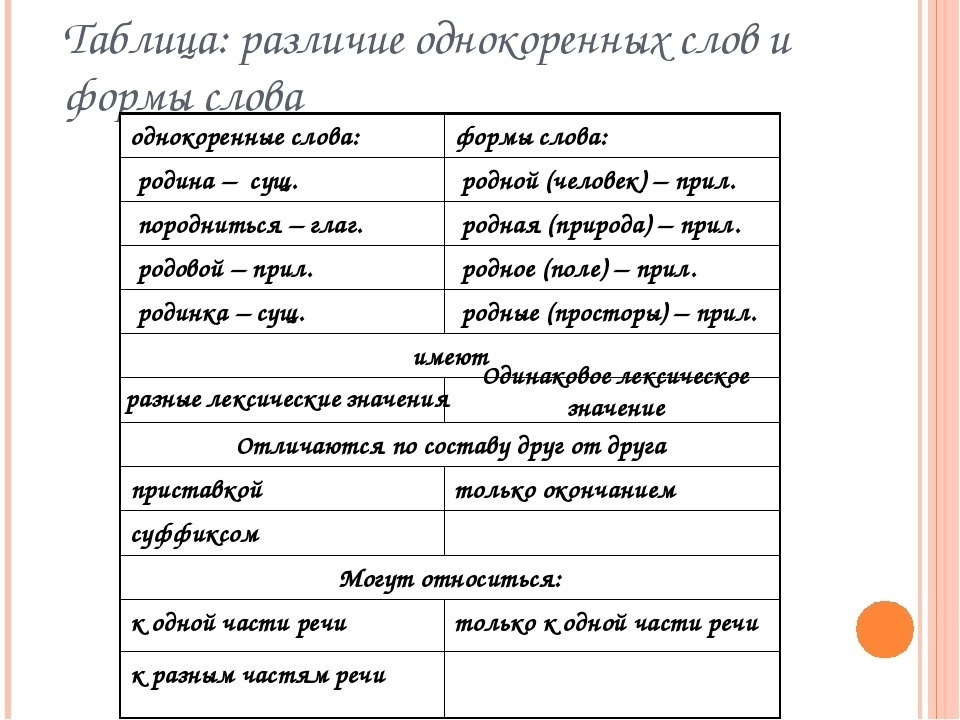 Таблица: различие однокоренных слов и формы слова

| однокоренные слова: | формы слова: |
|---|---|
| родина – сущ. | родной (человек) – прил. |
| породниться – глаг. | родная (природа) – прил. |
| родовой – прил. | родное (поле) – прил. |
| родинка – сущ. | родные (просторы) – прил. |
| имеют | |
| разные лексические значения | Одинаковое лексическое значение |
| Отличаются по составу друг от друга | |
| приставкой | только окончанием |
| суффиксом | |
| Могут относиться: | |
| к одной части речи | только к одной части речи |
| к разным частям речи | |